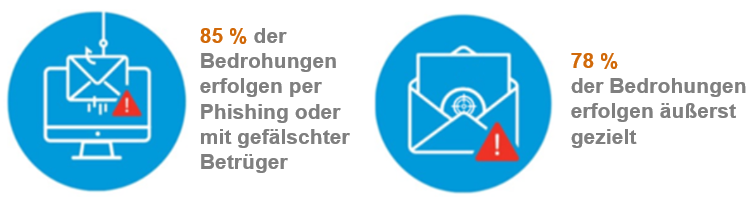 85 % der Bedrohungen erfolgen per Phishing oder mit gefälschter Betrüger

78 % der Bedrohungen erfolgen äußerst gezielt